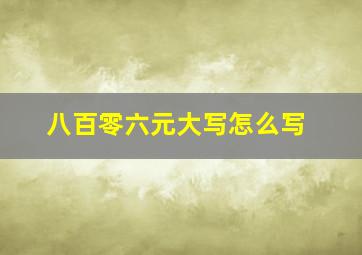 八百零六元大写怎么写